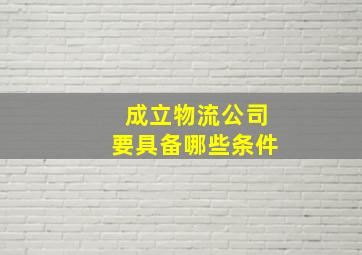 成立物流公司
要具备哪些条件